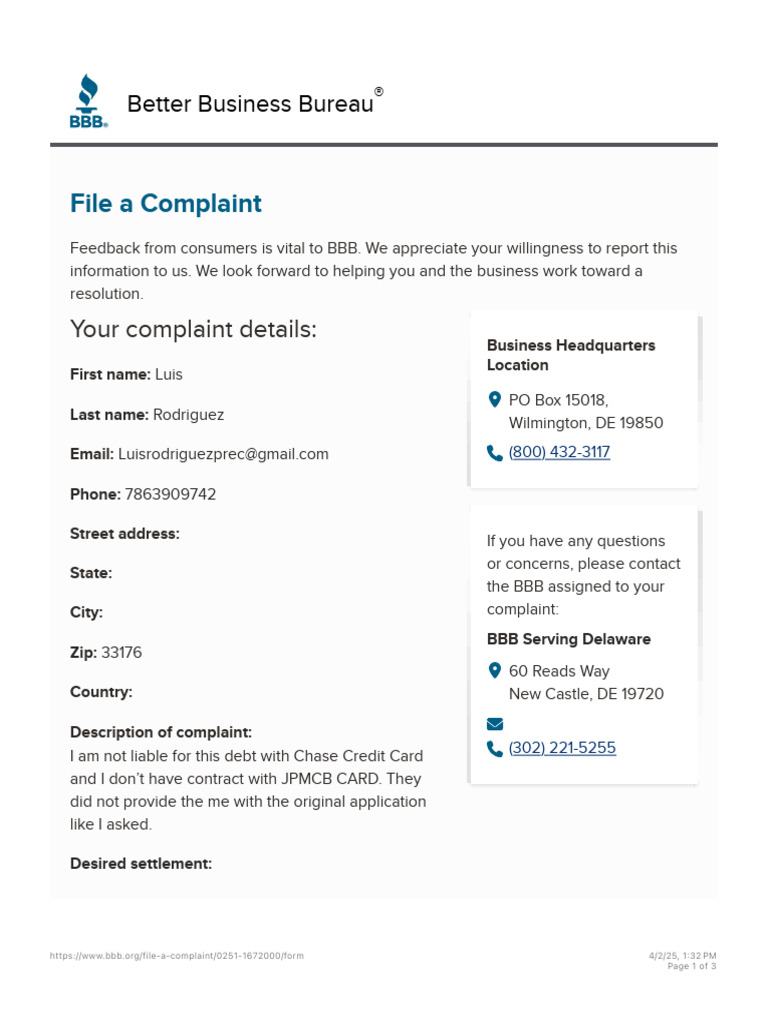 BBB® Better Business Bureau®

File a Complaint

Feedback from consumers is vital to BBB. We appreciate your willingness to report this information to us. We look forward to helping you and the business work toward a resolution.

Your complaint details:

First name: Luis

Last name: Rodriguez

Email: Luisrodriguezprec@gmail.com

Phone: 7863909742

Street address:

State:

City:

Zip: 33176

Country:

Description of complaint:
I am not liable for this debt with Chase Credit Card and I don't have contract with JPMCB CARD. They did not provide the me with the original application like I asked.

Desired settlement:

Business Headquarters Location

PO Box 15018, Wilmington, DE 19850

(800) 432-3117

If you have any questions or concerns, please contact the BBB assigned to your complaint:

BBB Serving Delaware

60 Reads Way
New Castle, DE 19720

(302) 221-5255

https://www.bbb.org/file-a-complaint/0251-1672000/form

4/2/25, 1:32 PM
Page 1 of 3